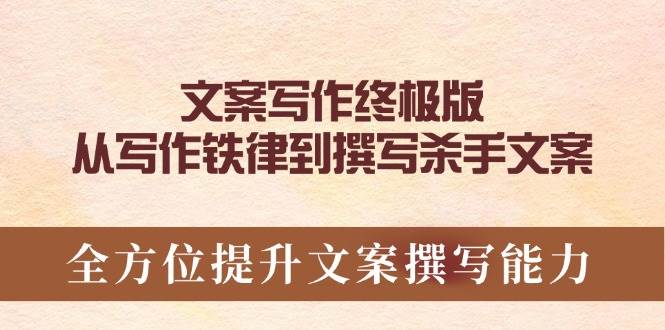 文案写作终极版
从写作铁律到撰写杀手文案

全方位提升文案撰写能力